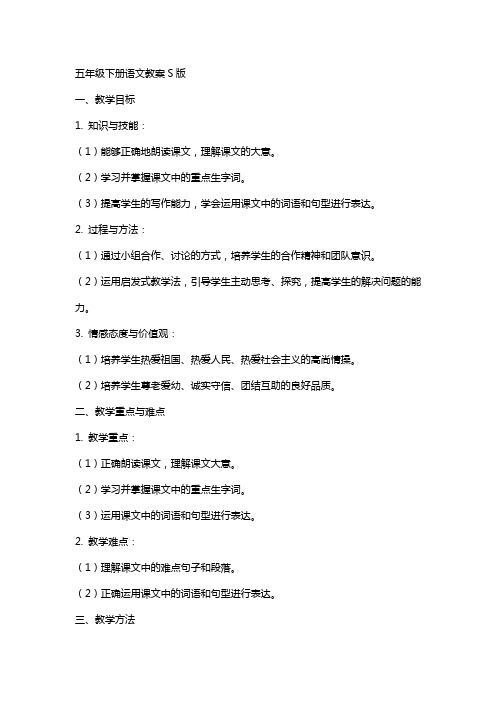 五年级下册语文教案S版

一、教学目标

1. 知识与技能：

（1）能够正确地朗读课文，理解课文的大意。

（2）学习并掌握课文中的重点生字词。

（3）提高学生的写作能力，学会运用课文中的词语和句型进行表达。

2. 过程与方法：

（1）通过小组合作、讨论的方式，培养学生的合作精神和团队意识。

（2）运用启发式教学法，引导学生主动思考、探究，提高学生的解决问题的能力。

3. 情感态度与价值观：

（1）培养学生热爱祖国、热爱人民、热爱社会主义的高尚情操。

（2）培养学生尊老爱幼、诚实守信、团结互助的良好品质。

二、教学重点与难点

1. 教学重点：

（1）正确朗读课文，理解课文大意。

（2）学习并掌握课文中的重点生字词。

（3）运用课文中的词语和句型进行表达。

2. 教学难点：

（1）理解课文中的难点句子和段落。

（2）正确运用课文中的词语和句型进行表达。

三、教学方法